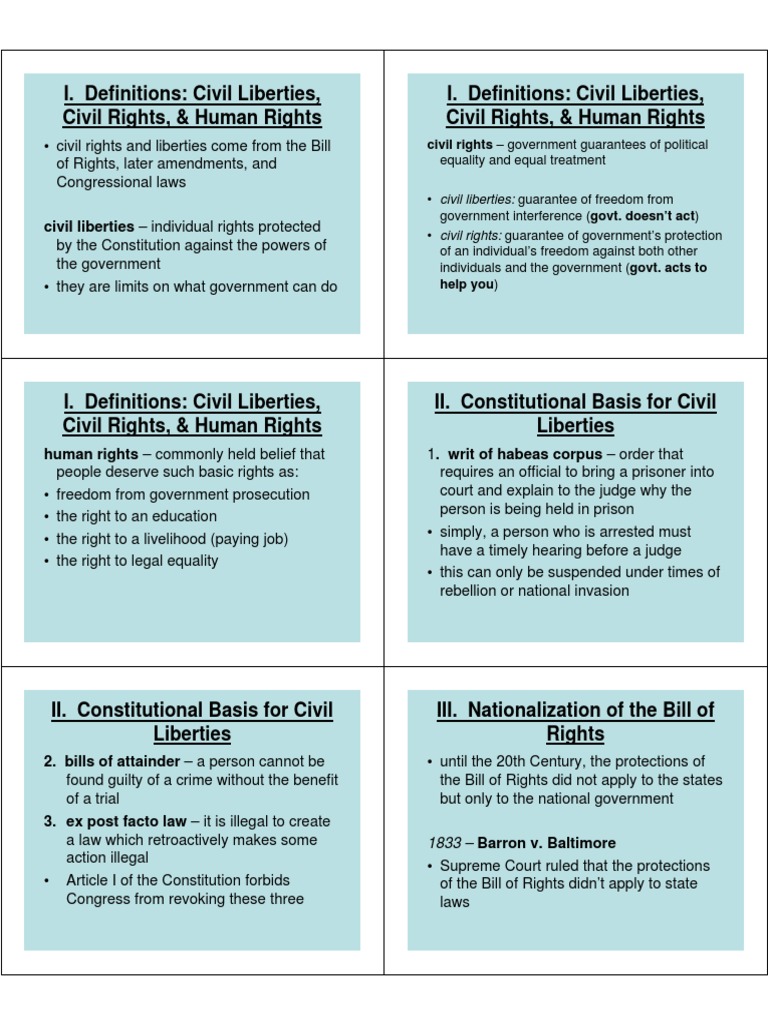 I. Definitions: Civil Liberties, Civil Rights, & Human Rights

• civil rights and liberties come from the Bill of Rights, later amendments, and Congressional laws

civil liberties – individual rights protected by the Constitution against the powers of the government

• they are limits on what government can do

I. Definitions: Civil Liberties, Civil Rights, & Human Rights

civil rights – government guarantees of political equality and equal treatment

• civil liberties: guarantee of freedom from government interference (govt. doesn't act)
• civil rights: guarantee of government's protection of an individual's freedom against both other individuals and the government (govt. acts to help you)

I. Definitions: Civil Liberties, Civil Rights, & Human Rights

human rights – commonly held belief that people deserve such basic rights as:
• freedom from government prosecution
• the right to an education
• the right to a livelihood (paying job)
• the right to legal equality

II. Constitutional Basis for Civil Liberties

1. writ of habeas corpus – order that requires an official to bring a prisoner into court and explain to the judge why the person is being held in prison
• simply, a person who is arrested must have a timely hearing before a judge
• this can only be suspended under times of rebellion or national invasion

II. Constitutional Basis for Civil Liberties

2. bills of attainder – a person cannot be found guilty of a crime without the benefit of a trial
3. ex post facto law – it is illegal to create a law which retroactively makes some action illegal
• Article I of the Constitution forbids Congress from revoking these three

III. Nationalization of the Bill of Rights

• until the 20th Century, the protections of the Bill of Rights did not apply to the states but only to the national government

1833 – Barron v. Baltimore
• Supreme Court ruled that the protections of the Bill of Rights didn't apply to state laws